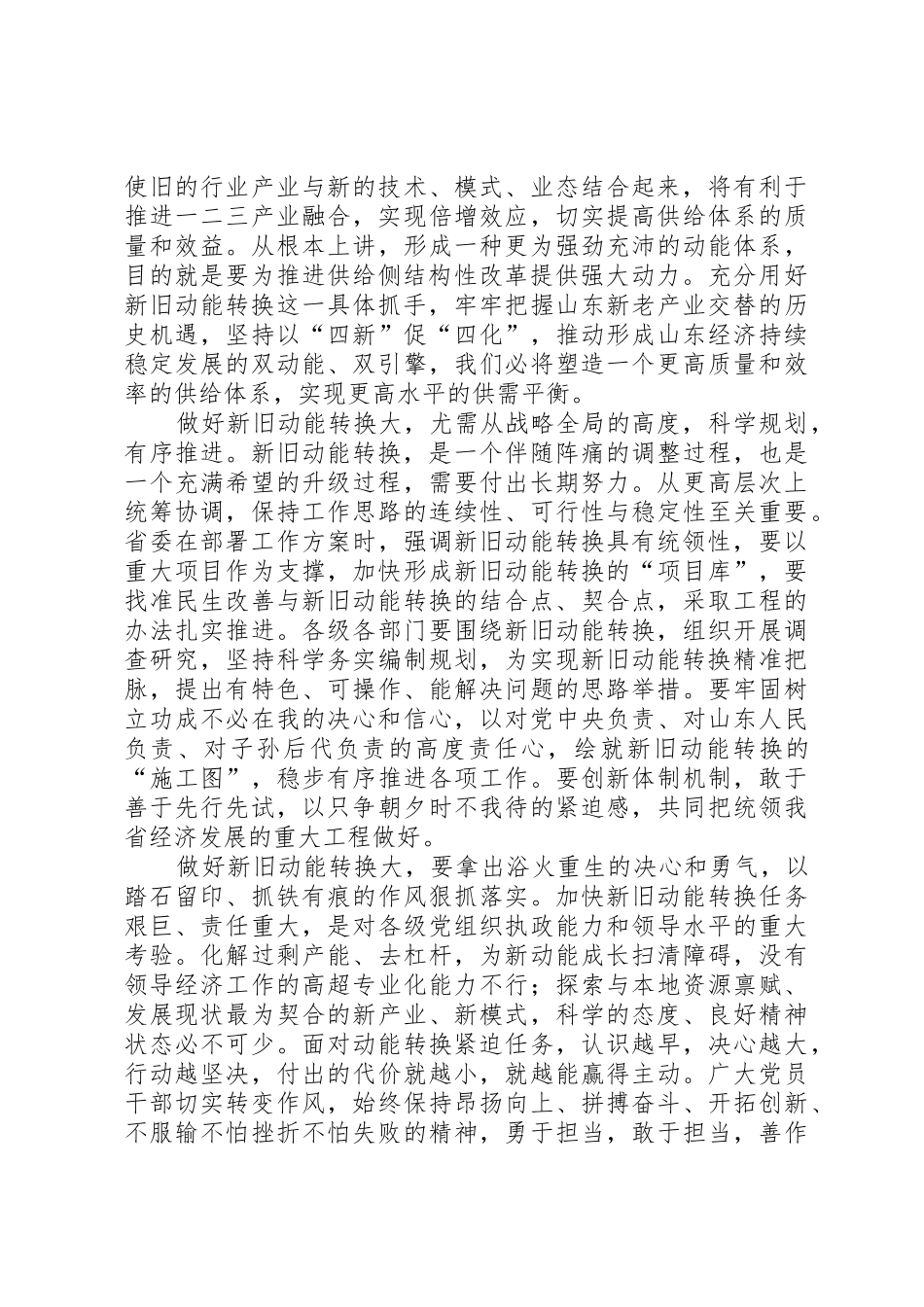 使旧的行业产业与新的技术、模式、业态结合起来，将有利于推进一二三产业融合，实现倍增效应，切实提高供给体系的质量和效益。从根本上讲，形成一种更为强劲充沛的动能体系，目的就是要为推进供给侧结构性改革提供强大动力。充分用好新旧动能转换这一具体抓手，牢牢把握山东新老产业交替的历史机遇，坚持以“四新”促“四化”，推动形成山东经济持续稳定发展的双动能、双引擎，我们必将塑造一个更高质量和效率的供给体系，实现更高水平的供需平衡。

做好新旧动能转换大，尤需从战略全局的高度，科学规划，有序推进。新旧动能转换，是一个伴随阵痛的调整过程，也是一个充满希望的升级过程，需要付出长期努力。从更高层次上统筹协调，保持工作思路的连续性、可行性与稳定性至关重要。省委在部署工作方案时，强调新旧动能转换具有统领性，要以重大项目作为支撑，加快形成新旧动能转换的“项目库”，要找准民生改善与新旧动能转换的结合点、契合点，采取工程的办法扎实推进。各级各部门要围绕新旧动能转换，组织开展调查研究，坚持科学务实编制规划，为实现新旧动能转换精准把脉，提出有特色、可操作、能解决问题的思路举措。要牢固树立功成不必在我的决心和信心，以对党中央负责、对山东人民负责、对子孙后代负责的高度责任心，绘就新旧动能转换的“施工图”，稳步有序推进各项工作。要创新体制机制，敢于善于先行先试，以只争朝夕时不我待的紧迫感，共同把统领我省经济发展的重大工程做好。

做好新旧动能转换大，要拿出浴火重生的决心和勇气，以踏石留印、抓铁有痕的作风狠抓落实。加快新旧动能转换任务艰巨、责任重大，是对各级党组织执政能力和领导水平的重大考验。化解过剩产能、去杠杆，为新动能成长扫清障碍，没有领导经济工作的高超专业化能力不行；探索与本地资源禀赋、发展现状最为契合的新产业、新模式，科学的态度、良好精神状态必不可少。面对动能转换紧迫任务，认识越早，决心越大，行动越坚决，付出的代价就越小，就越能赢得主动。广大党员干部切实转变作风，始终保持昂扬向上、拼搏奋斗、开拓创新、不服输不怕挫折不怕失败的精神，勇于担当，敢于担当，善作